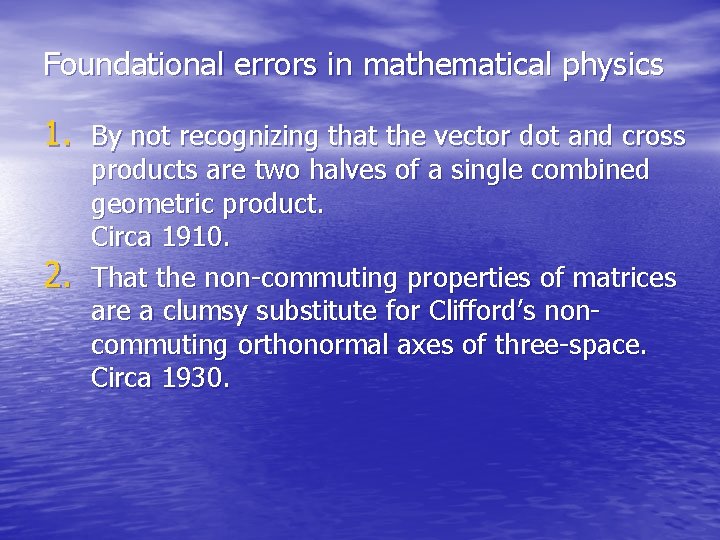 Foundational errors in mathematical physics

1. By not recognizing that the vector dot and cross products are two halves of a single combined geometric product.
Circa 1910.

2. That the non-commuting properties of matrices are a clumsy substitute for Clifford's non-commuting orthonormal axes of three-space.
Circa 1930.